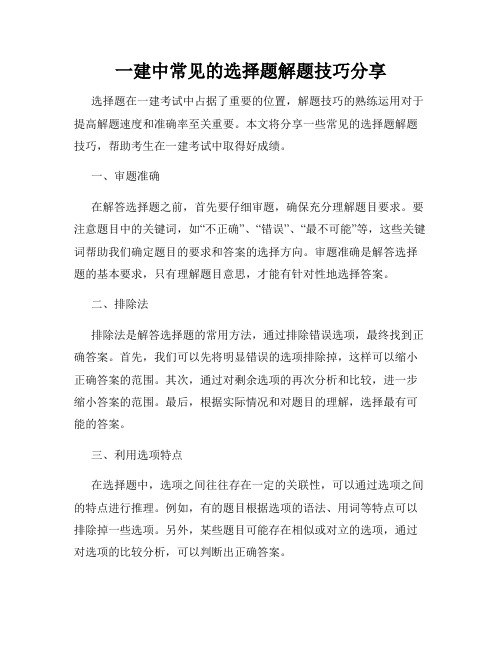 一建中常见的选择题解题技巧分享

选择题在一建考试中占据了重要的位置，解题技巧的熟练运用对于提高解题速度和准确率至关重要。本文将分享一些常见的选择题解题技巧，帮助考生在一建考试中取得好成绩。

一、审题准确

在解答选择题之前，首先要仔细审题，确保充分理解题目要求。要注意题目中的关键词，如“不正确”、“错误”、“最不可能”等，这些关键词帮助我们确定题目的要求和答案的选择方向。审题准确是解答选择题的基本要求，只有理解题目意思，才能有针对性地选择答案。

二、排除法

排除法是解答选择题的常用方法，通过排除错误选项，最终找到正确答案。首先，我们可以先将明显错误的选项排除掉，这样可以缩小正确答案的范围。其次，通过对剩余选项的再次分析和比较，进一步缩小答案的范围。最后，根据实际情况和对题目的理解，选择最有可能的答案。

三、利用选项特点

在选择题中，选项之间往往存在一定的关联性，可以通过选项之间的特点进行推理。例如，有的题目根据选项的语法、用词等特点可以排除掉一些选项。另外，某些题目可能存在相似或对立的选项，通过对选项的比较分析，可以判断出正确答案。